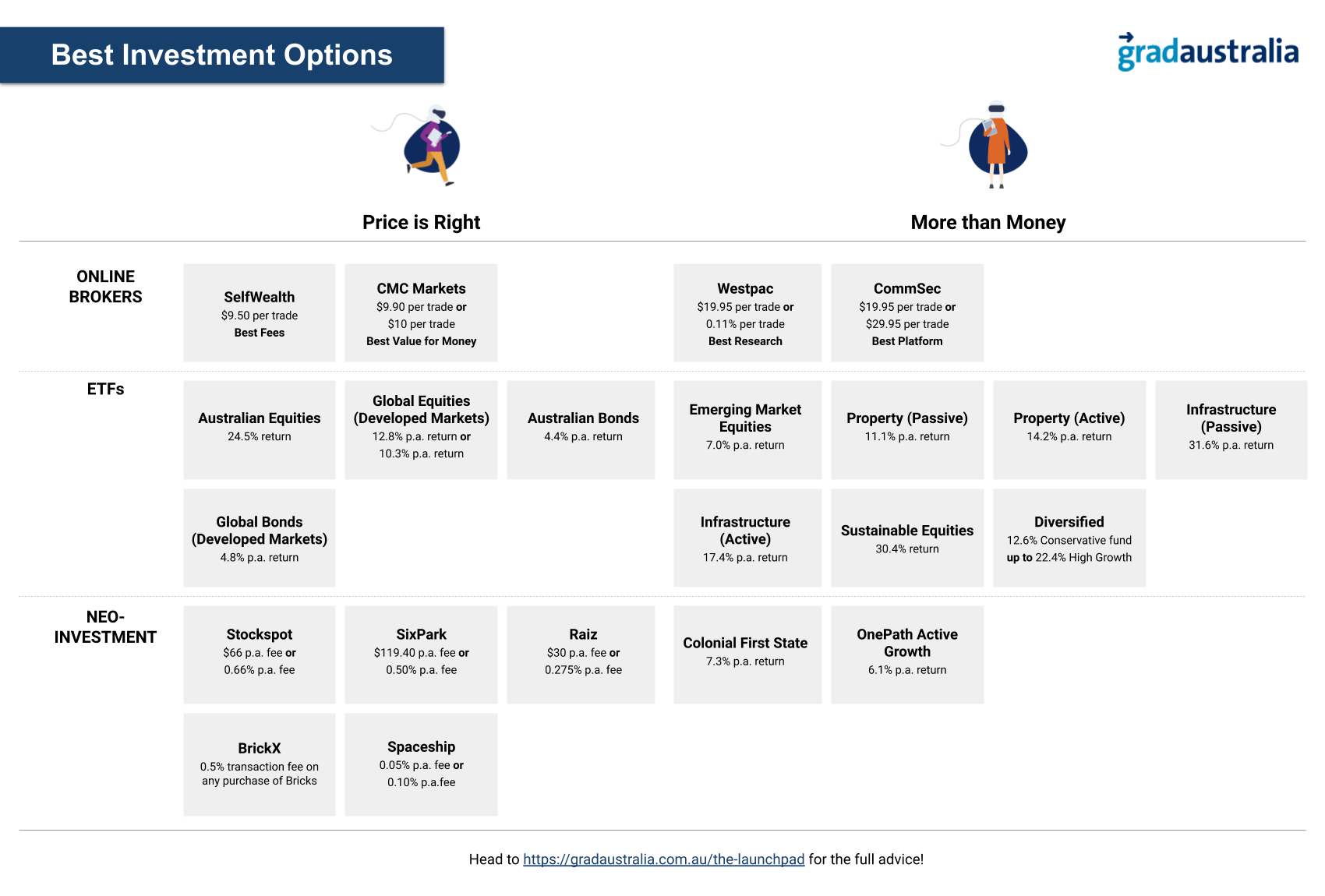 Best Investment Options

gradaustralia

Price is Right

More than Money

ONLINE BROKERS

SelfWealth
$9.50 per trade
Best Fees

CMC Markets
$9.90 per trade or
$10 per trade
Best Value for Money

Westpac
$19.95 per trade or
0.11% per trade
Best Research

CommSec
$19.95 per trade or
$29.95 per trade
Best Platform

ETFs

Australian Equities
24.5% return

Global Equities (Developed Markets)
12.8% p.a. return or
10.3% p.a. return

Australian Bonds
4.4% p.a. return

Emerging Market Equities
7.0% p.a. return

Property (Passive)
11.1% p.a. return

Property (Active)
14.2% p.a. return

Infrastructure (Passive)
31.6% p.a. return

Global Bonds (Developed Markets)
4.8% p.a. return

Infrastructure (Active)
17.4% p.a. return

Sustainable Equities
30.4% return

Diversified
12.6% Conservative fund
up to 22.4% High Growth

NEO-INVESTMENT

Stockspot
$66 p.a. fee or
0.66% p.a. fee

SixPark
$119.40 p.a. fee or
0.50% p.a. fee

Raiz
$30 p.a. fee or
0.275% p.a. fee

Colonial First State
7.3% p.a. return

OnePath Active Growth
6.1% p.a. return

BrickX
0.5% transaction fee on any purchase of Bricks

Spaceship
0.05% p.a. fee or
0.10% p.a.fee

Head to https://gradaustralia.com.au/the-launchpad for the full advice!